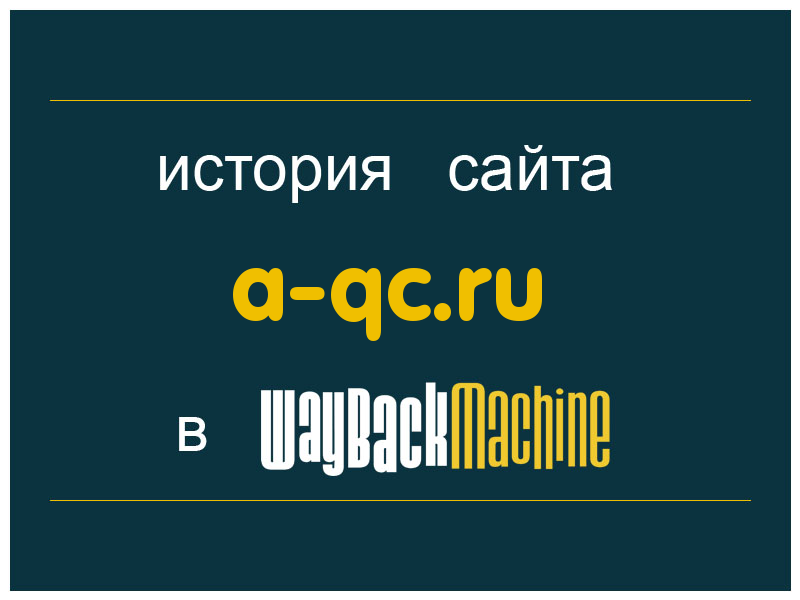 история сайта

a-qc.ru

в WayBackMachine